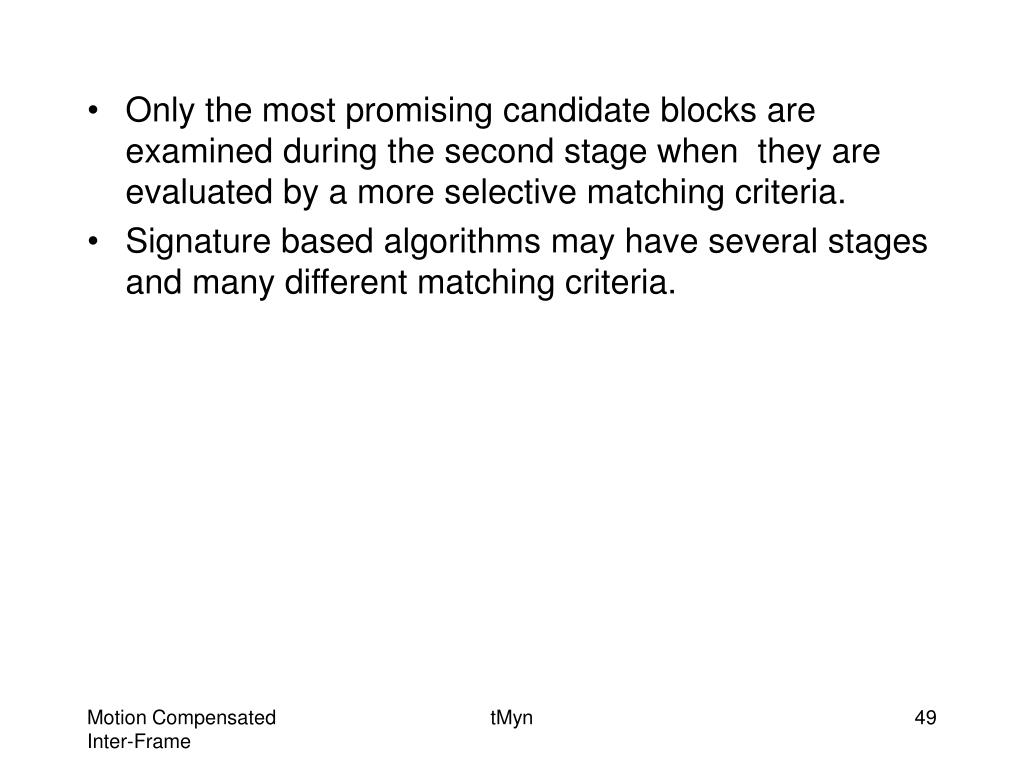 • Only the most promising candidate blocks are examined during the second stage when they are evaluated by a more selective matching criteria.
• Signature based algorithms may have several stages and many different matching criteria.

Motion Compensated Inter-Frame

tMyn

49